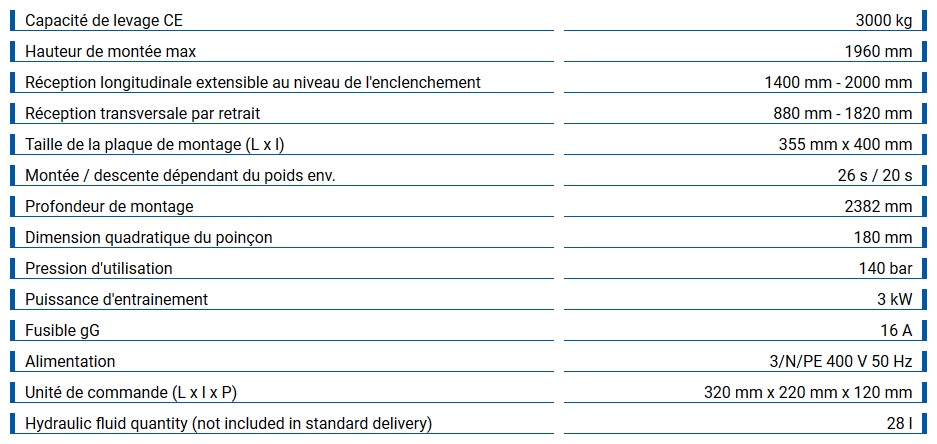 Capacité de levage CE
3000 kg

Hauteur de montée max
1960 mm

Réception longitudinale extensible au niveau de l'enclenchement
1400 mm - 2000 mm

Réception transversale par retrait
880 mm - 1820 mm

Taille de la plaque de montage (L x l)
355 mm x 400 mm

Montée / descente dépendant du poids env.
26 s / 20 s

Profondeur de montage
2382 mm

Dimension quadratique du poinçon
180 mm

Pression d'utilisation
140 bar

Puissance d'entrainement
3 kW

Fusible gG
16 A

Alimentation
3/N/PE 400 V 50 Hz

Unité de commande (L x l x P)
320 mm x 220 mm x 120 mm

Hydraulic fluid quantity (not included in standard delivery)
28 l